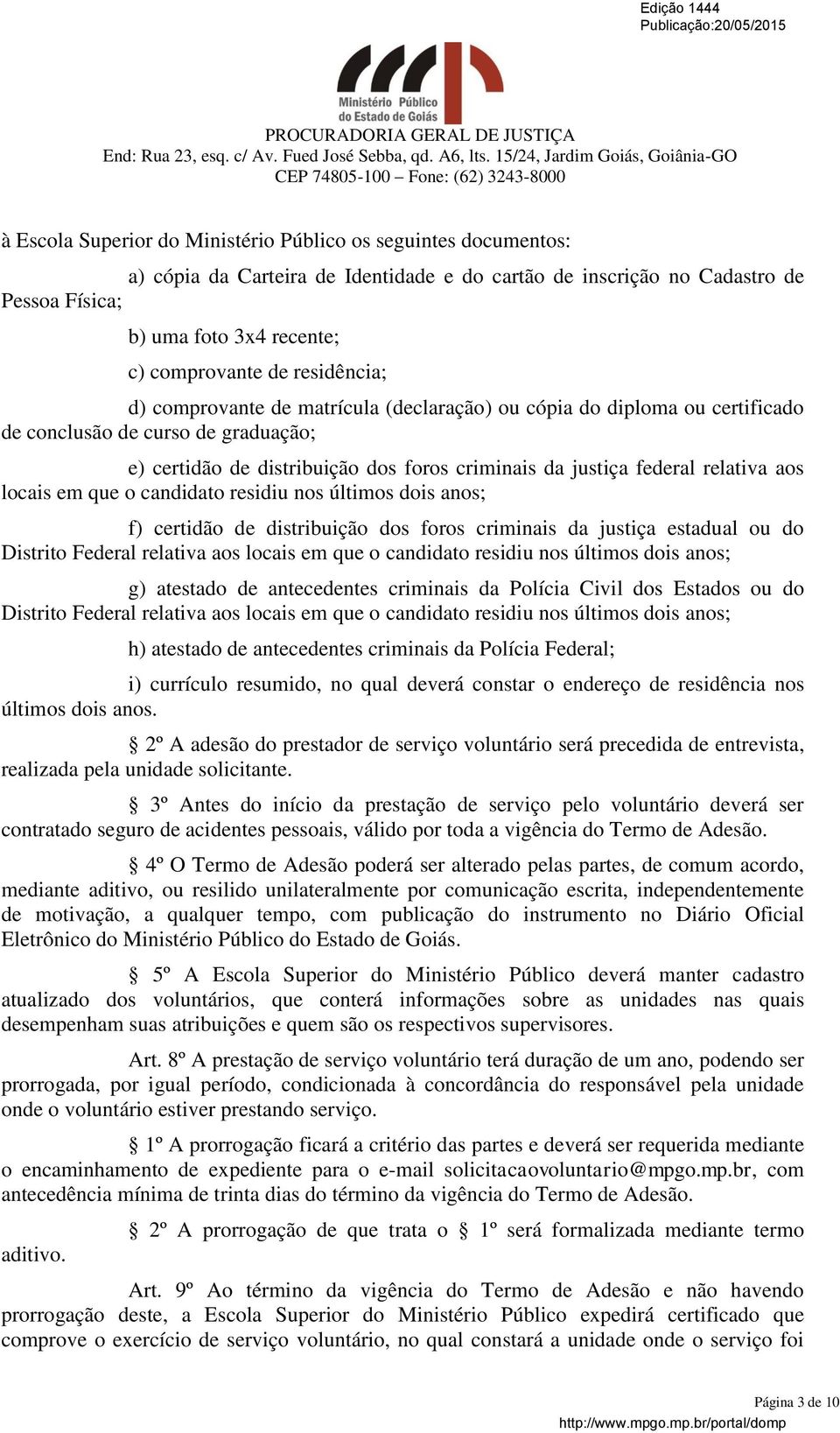 Edição 1444
Publicação:20/05/2015

Ministério Público do Estado de Goiás

PROCURADORIA GERAL DE JUSTIÇA
End: Rua 23, esq. c/ Av. Fued José Sebba, qd. A6, lts. 15/24, Jardim Goiás, Goiânia-GO
CEP 74805-100 – Fone: (62) 3243-8000

à Escola Superior do Ministério Público os seguintes documentos:

a) cópia da Carteira de Identidade e do cartão de inscrição no Cadastro de Pessoa Física;

b) uma foto 3x4 recente;

c) comprovante de residência;

d) comprovante de matrícula (declaração) ou cópia do diploma ou certificado de conclusão de curso de graduação;

e) certidão de distribuição dos foros criminais da justiça federal relativa aos locais em que o candidato residiu nos últimos dois anos;

f) certidão de distribuição dos foros criminais da justiça estadual ou do Distrito Federal relativa aos locais em que o candidato residiu nos últimos dois anos;

g) atestado de antecedentes criminais da Polícia Civil dos Estados ou do Distrito Federal relativa aos locais em que o candidato residiu nos últimos dois anos;

h) atestado de antecedentes criminais da Polícia Federal;

i) currículo resumido, no qual deverá constar o endereço de residência nos últimos dois anos.

§ 2º A adesão do prestador de serviço voluntário será precedida de entrevista, realizada pela unidade solicitante.

§ 3º Antes do início da prestação de serviço pelo voluntário deverá ser contratado seguro de acidentes pessoais, válido por toda a vigência do Termo de Adesão.

§ 4º O Termo de Adesão poderá ser alterado pelas partes, de comum acordo, mediante aditivo, ou resilido unilateralmente por comunicação escrita, independentemente de motivação, a qualquer tempo, com publicação do instrumento no Diário Oficial Eletrônico do Ministério Público do Estado de Goiás.

§ 5º A Escola Superior do Ministério Público deverá manter cadastro atualizado dos voluntários, que conterá informações sobre as unidades nas quais desempenham suas atribuições e quem são os respectivos supervisores.

Art. 8º A prestação de serviço voluntário terá duração de um ano, podendo ser prorrogada, por igual período, condicionada à concordância do responsável pela unidade onde o voluntário estiver prestando serviço.

§ 1º A prorrogação ficará a critério das partes e deverá ser requerida mediante o encaminhamento de expediente para o e-mail solicitacaovoluntario@mpgo.mp.br, com antecedência mínima de trinta dias do término da vigência do Termo de Adesão.

§ 2º A prorrogação de que trata o § 1º será formalizada mediante termo aditivo.

Art. 9º Ao término da vigência do Termo de Adesão e não havendo prorrogação deste, a Escola Superior do Ministério Público expedirá certificado que comprove o exercício de serviço voluntário, no qual constará a unidade onde o serviço foi

Página 3 de 10
http://www.mpgo.mp.br/portal/domp